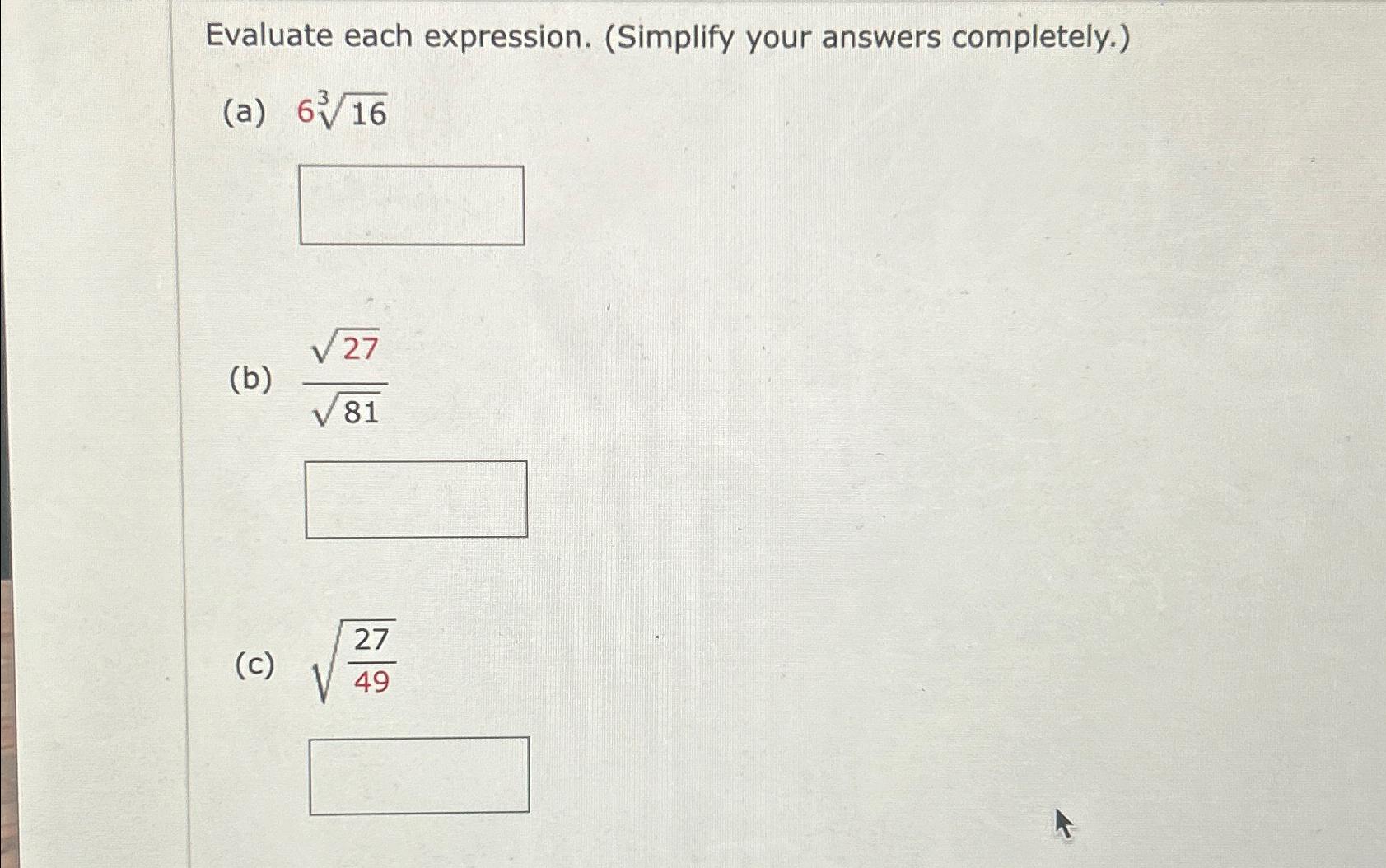 Evaluate each expression. (Simplify your answers completely.)

(a) $6\sqrt[3]{16}$

(b) $\frac{\sqrt{27}}{\sqrt{81}}$

(c) $\sqrt{\frac{27}{49}}$